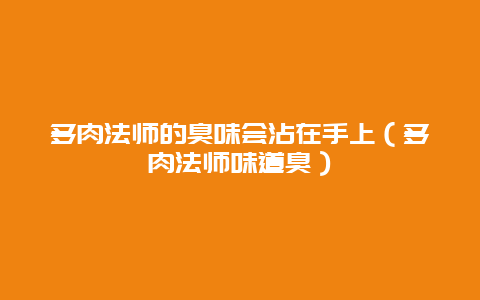 多肉法师的臭味会沾在手上（多肉法师味道臭）